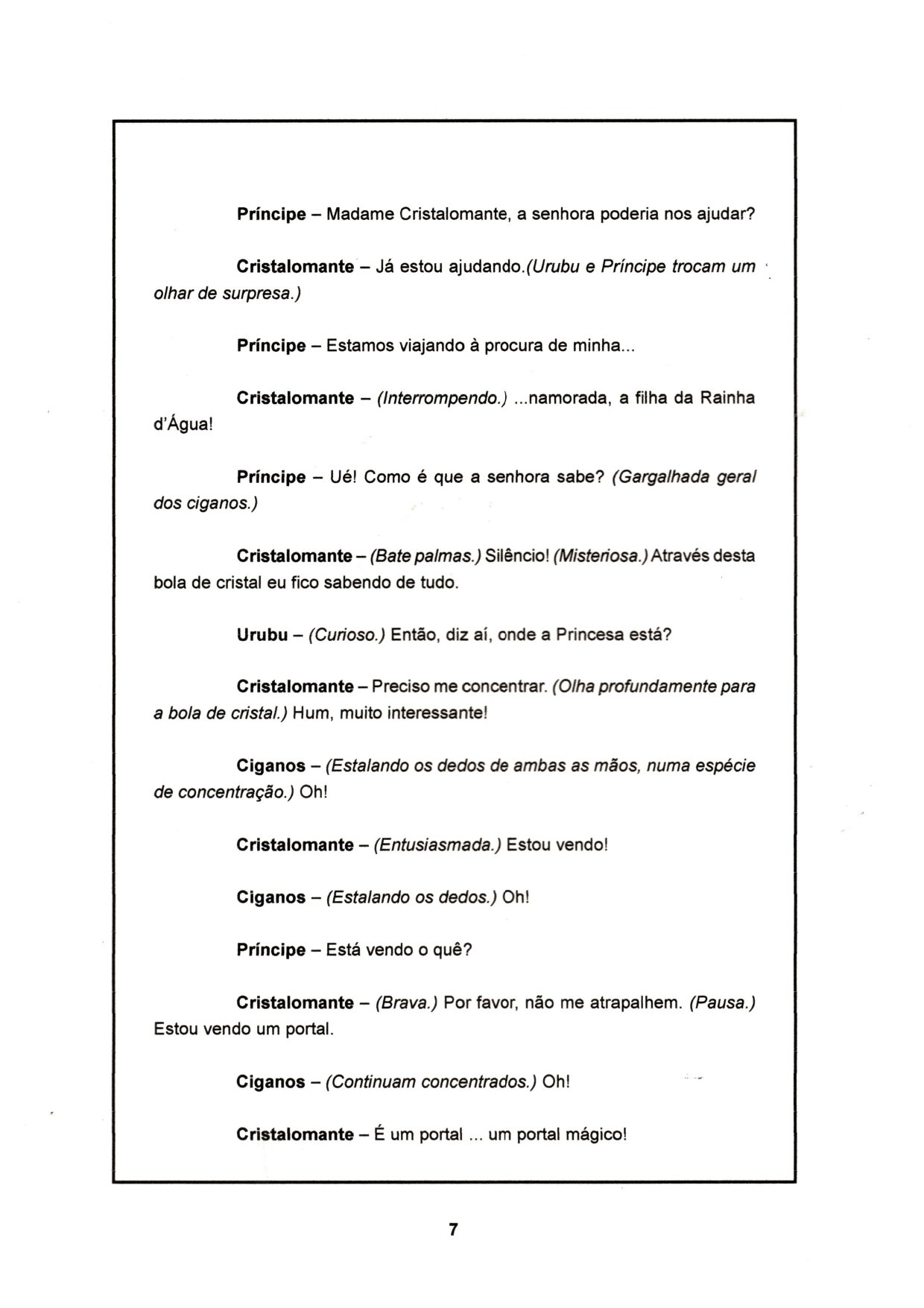 Príncipe – Madame Cristalomante, a senhora poderia nos ajudar?

Cristalomante – Já estou ajudando.(Urubu e Príncipe trocam um olhar de surpresa.)

Príncipe – Estamos viajando à procura de minha...

Cristalomante – (Interrompendo.) ...namorada, a filha da Rainha d'Água!

Príncipe – Ué! Como é que a senhora sabe? (Gargalhada geral dos ciganos.)

Cristalomante – (Bate palmas.) Silêncio! (Misteriosa.) Através desta bola de cristal eu fico sabendo de tudo.

Urubu – (Curioso.) Então, diz aí, onde a Princesa está?

Cristalomante – Preciso me concentrar. (Olha profundamente para a bola de cristal.) Hum, muito interessante!

Ciganos – (Estalando os dedos de ambas as mãos, numa espécie de concentração.) Oh!

Cristalomante – (Entusiasmada.) Estou vendo!

Ciganos – (Estalando os dedos.) Oh!

Príncipe – Está vendo o quê?

Cristalomante – (Brava.) Por favor, não me atrapalhem. (Pausa.) Estou vendo um portal.

Ciganos – (Continuam concentrados.) Oh!

Cristalomante – É um portal ... um portal mágico!

7